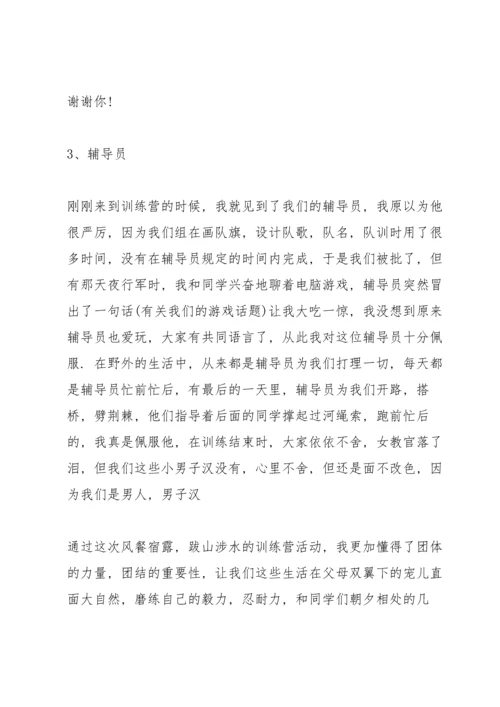 谢谢你！

3、辅导员

刚刚来到训练营的时候，我就见到了我们的辅导员，我原以为他很严厉，因为我们组在画队旗，设计队歌，队名，队训时用了很多时间，没有在辅导员规定的时间内完成，于是我们被批了，但有那天夜行军时，我和同学兴奋地聊着电脑游戏，辅导员突然冒出了一句话(有关我们的游戏话题)让我大吃一惊，我没想到原来辅导员也爱玩，大家有共同语言了，从此我对这位辅导员十分佩服．在野外的生活中，从来都是辅导员为我们打理一切，每天都是辅导员忙前忙后，有最后的一天里，辅导员为我们开路，搭桥，劈荆棘，他们指导着后面的同学撑起过河绳索，跑前忙后的，我真是佩服他，在训练结束时，大家依依不舍，女教官落了泪，但我们这些小男子汉没有，心里不舍，但还是面不改色，因为我们是男人，男子汉

通过这次风餐宿露，跋山涉水的训练营活动，我更加懂得了团体的力量，团结的重要性，让我们这些生活在父母双翼下的宠儿直面大自然，磨练自己的毅力，忍耐力，和同学们朝夕相处的几